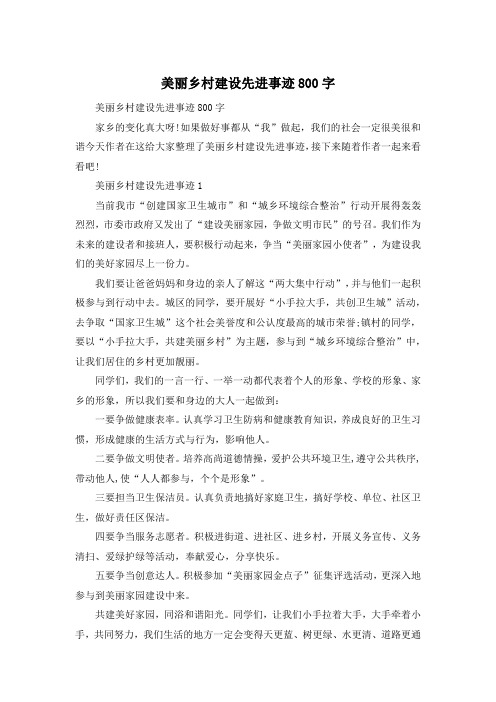 美丽乡村建设先进事迹800字

美丽乡村建设先进事迹800字

家乡的变化真大呀!如果做好事都从“我”做起，我们的社会一定很美很和谐今天作者在这给大家整理了美丽乡村建设先进事迹，接下来随着作者一起来看看吧!

美丽乡村建设先进事迹1

当前我市“创建国家卫生城市”和“城乡环境综合整治”行动开展得轰轰烈烈，市委市政府又发出了“建设美丽家园，争做文明市民”的号召。我们作为未来的建设者和接班人，要积极行动起来，争当“美丽家园小使者”，为建设我们的美好家园尽上一份力。

我们要让爸爸妈妈和身边的亲人了解这“两大集中行动”，并与他们一起积极参与到行动中去。城区的同学，要开展好“小手拉大手，共创卫生城”活动，去争取“国家卫生城”这个社会美誉度和公认度最高的城市荣誉;镇村的同学，要以“小手拉大手，共建美丽乡村”为主题，参与到“城乡环境综合整治”中，让我们居住的乡村更加靓丽。

同学们，我们的一言一行、一举一动都代表着个人的形象、学校的形象、家乡的形象，所以我们要和身边的大人一起做到:

一要争做健康表率。认真学习卫生防病和健康教育知识，养成良好的卫生习惯，形成健康的生活方式与行为，影响他人。

二要争做文明使者。培养高尚道德情操，爱护公共环境卫生，遵守公共秩序，带动他人，使“人人都参与，个个是形象”。

三要担当卫生保洁员。认真负责地搞好家庭卫生，搞好学校、单位、社区卫生，做好责任区保洁。

四要争当服务志愿者。积极进街道、进社区、进乡村，开展义务宣传、义务清扫、爱绿护绿等活动，奉献爱心，分享快乐。

五要争当创意达人。积极参加“美丽家园金点子”征集评选活动，更深入地参与到美丽家园建设中来。

共建美好家园，同浴和谐阳光。同学们，让我们小手拉着大手，大手牵着小手，共同努力，我们生活的地方一定会变得天更蓝、树更绿、水更清、道路更通